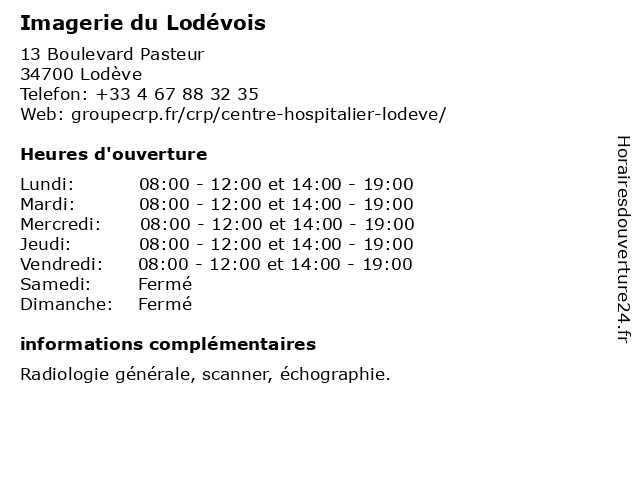 Imagerie du Lodévois

13 Boulevard Pasteur
34700 Lodève
Telefon: +33 4 67 88 32 35
Web: groupecrp.fr/crp/centre-hospitalier-lodeve/

Heures d'ouverture

| | |
|---|---|
| Lundi: | 08:00 - 12:00 et 14:00 - 19:00 |
| Mardi: | 08:00 - 12:00 et 14:00 - 19:00 |
| Mercredi: | 08:00 - 12:00 et 14:00 - 19:00 |
| Jeudi: | 08:00 - 12:00 et 14:00 - 19:00 |
| Vendredi: | 08:00 - 12:00 et 14:00 - 19:00 |
| Samedi: | Fermé |
| Dimanche: | Fermé |

informations complémentaires

Radiologie générale, scanner, échographie.

Horairesdouverture24.fr